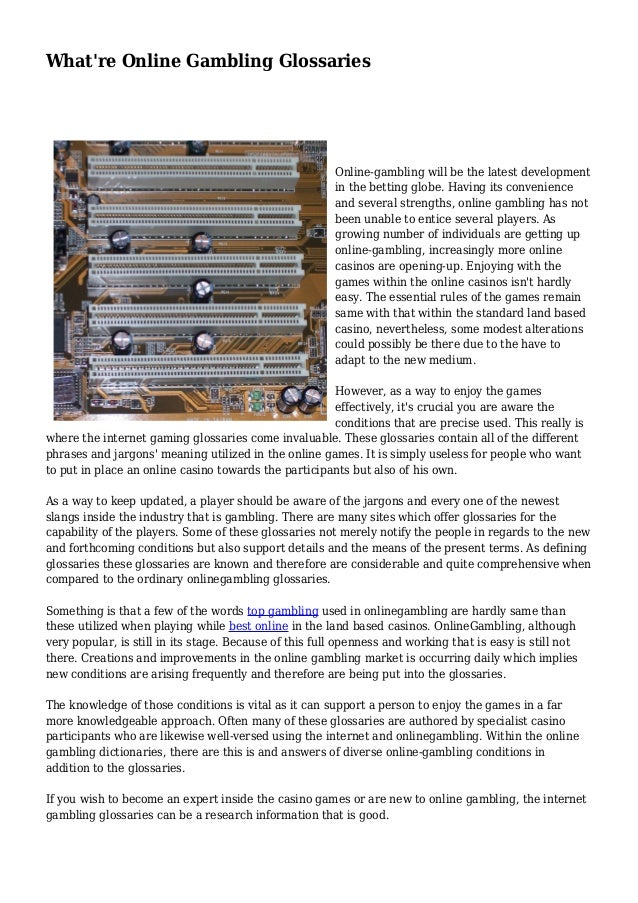 What're Online Gambling Glossaries

Online-gambling will be the latest development in the betting globe. Having its convenience and several strengths, online gambling has not been unable to entice several players. As growing number of individuals are getting up online-gambling, increasingly more online casinos are opening-up. Enjoying with the games within the online casinos isn't hardly easy. The essential rules of the games remain same with that within the standard land based casino, nevertheless, some modest alterations could possibly be there due to the have to adapt to the new medium.

However, as a way to enjoy the games effectively, it's crucial you are aware the conditions that are precise used. This really is where the internet gaming glossaries come invaluable. These glossaries contain all of the different phrases and jargons' meaning utilized in the online games. It is simply useless for people who want to put in place an online casino towards the participants but also of his own.

As a way to keep updated, a player should be aware of the jargons and every one of the newest slangs inside the industry that is gambling. There are many sites which offer glossaries for the capability of the players. Some of these glossaries not merely notify the people in regards to the new and forthcoming conditions but also support details and the means of the present terms. As defining glossaries these glossaries are known and therefore are considerable and quite comprehensive when compared to the ordinary onlinegambling glossaries.

Something is that a few of the words top gambling used in onlinegambling are hardly same than these utilized when playing while best online in the land based casinos. OnlineGambling, although very popular, is still in its stage. Because of this full openness and working that is easy is still not there. Creations and improvements in the online gambling market is occurring daily which implies new conditions are arising frequently and therefore are being put into the glossaries.

The knowledge of those conditions is vital as it can support a person to enjoy the games in a far more knowledgeable approach. Often many of these glossaries are authored by specialist casino participants who are likewise well-versed using the internet and onlinegambling. Within the online gambling dictionaries, there are this is and answers of diverse online-gambling conditions in addition to the glossaries.

If you wish to become an expert inside the casino games or are new to online gambling, the internet gambling glossaries can be a research information that is good.